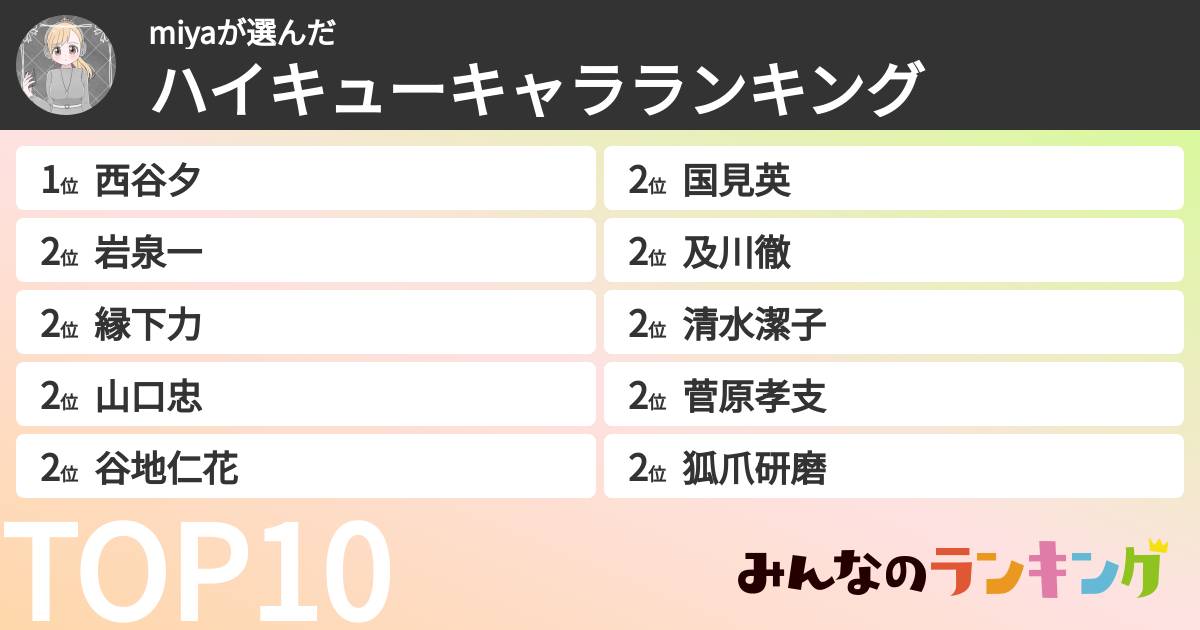 miyaが選んだ
ハイキューキャラランキング

1位 西谷夕
2位 岩泉一
2位 縁下力
2位 山口忠
2位 谷地仁花

2位 国見英
2位 及川徹
2位 清水潔子
2位 菅原孝支
2位 狐爪研磨

TOP10

みんなのランキング